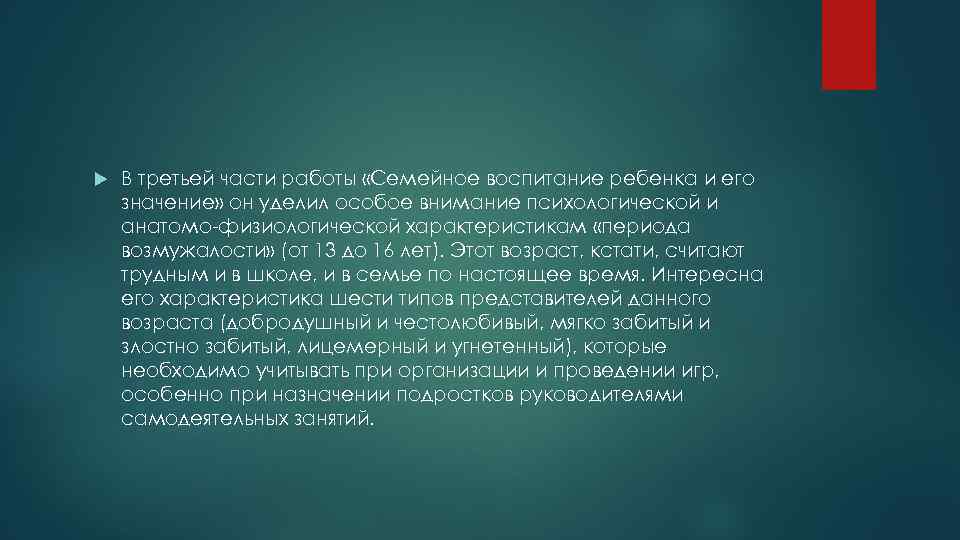 В третьей части работы «Семейное воспитание ребенка и его значение» он уделил особое внимание психологической и анатомо-физиологической характеристикам «периода возмужалости» (от 13 до 16 лет). Этот возраст, кстати, считают трудным и в школе, и в семье по настоящее время. Интересна его характеристика шести типов представителей данного возраста (добродушный и честолюбивый, мягко забитый и злостно забитый, лицемерный и угнетенный), которые необходимо учитывать при организации и проведении игр, особенно при назначении подростков руководителями самодеятельных занятий.